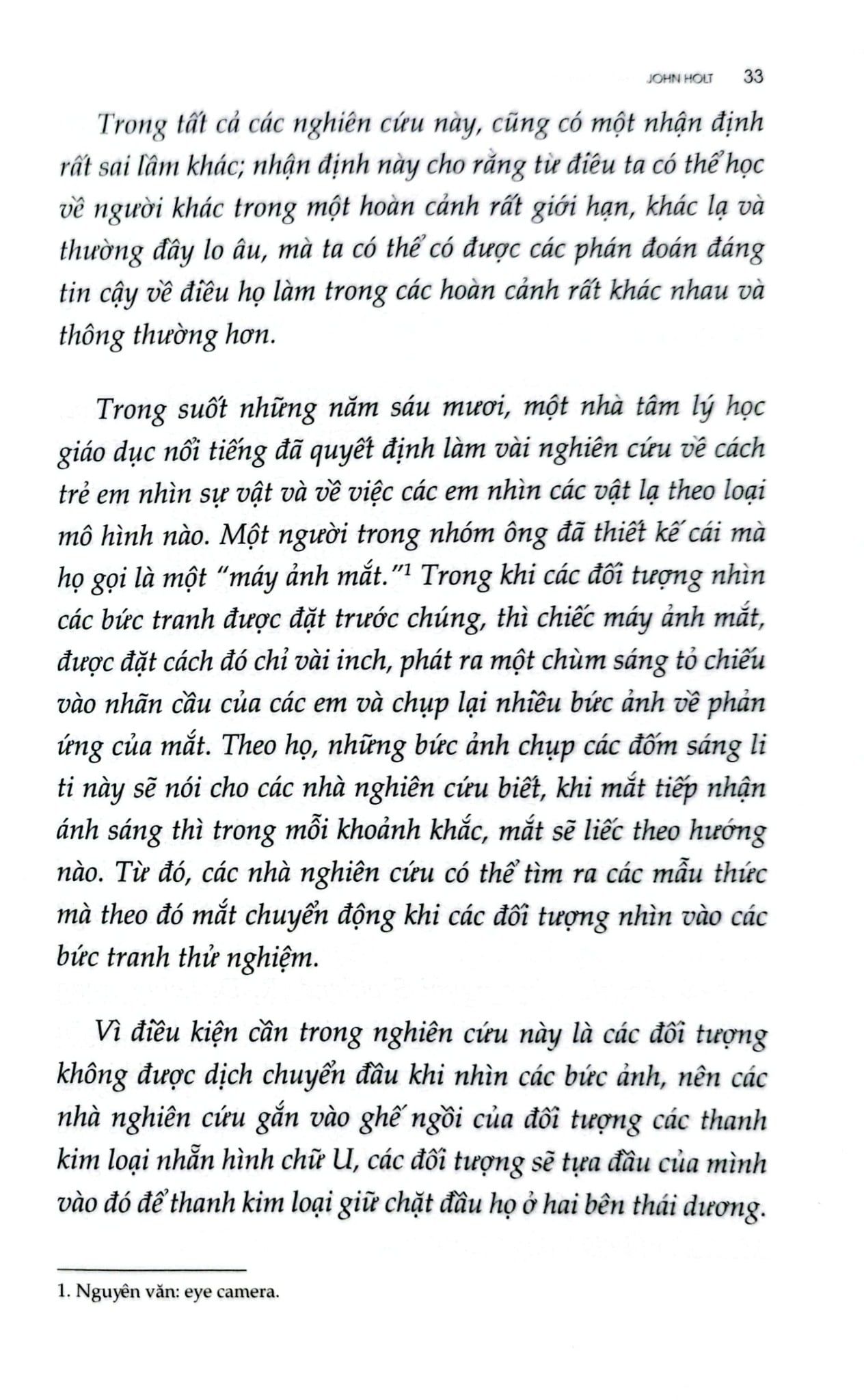 JOHN HOLT 33

Trong tất cả các nghiên cứu này, cũng có một nhận định rất sai lầm khác; nhận định này cho rằng từ điều ta có thể học về người khác trong một hoàn cảnh rất giới hạn, khác lạ và thường đầy lo âu, mà ta có thể có được các phán đoán đáng tin cậy về điều họ làm trong các hoàn cảnh rất khác nhau và thông thường hơn.

Trong suốt những năm sáu mươi, một nhà tâm lý học giáo dục nổi tiếng đã quyết định làm vài nghiên cứu về cách trẻ em nhìn sự vật và về việc các em nhìn các vật lạ theo loại mô hình nào. Một người trong nhóm ông đã thiết kế cái mà họ gọi là một "máy ảnh mắt."$^1$ Trong khi các đối tượng nhìn các bức tranh được đặt trước chúng, thì chiếc máy ảnh mắt, được đặt cách đó chỉ vài inch, phát ra một chùm sáng tỏ chiếu vào nhãn cầu của các em và chụp lại nhiều bức ảnh về phản ứng của mắt. Theo họ, những bức ảnh chụp các đốm sáng li ti này sẽ nói cho các nhà nghiên cứu biết, khi mắt tiếp nhận ánh sáng thì trong mỗi khoảnh khắc, mắt sẽ liếc theo hướng nào. Từ đó, các nhà nghiên cứu có thể tìm ra các mẫu thức mà theo đó mắt chuyển động khi các đối tượng nhìn vào các bức tranh thử nghiệm.

Vì điều kiện cần trong nghiên cứu này là các đối tượng không được dịch chuyển đầu khi nhìn các bức ảnh, nên các nhà nghiên cứu gắn vào ghế ngồi của đối tượng các thanh kim loại nhẵn hình chữ U, các đối tượng sẽ tựa đầu của mình vào đó để thanh kim loại giữ chặt đầu họ ở hai bên thái dương.

1. Nguyên văn: eye camera.